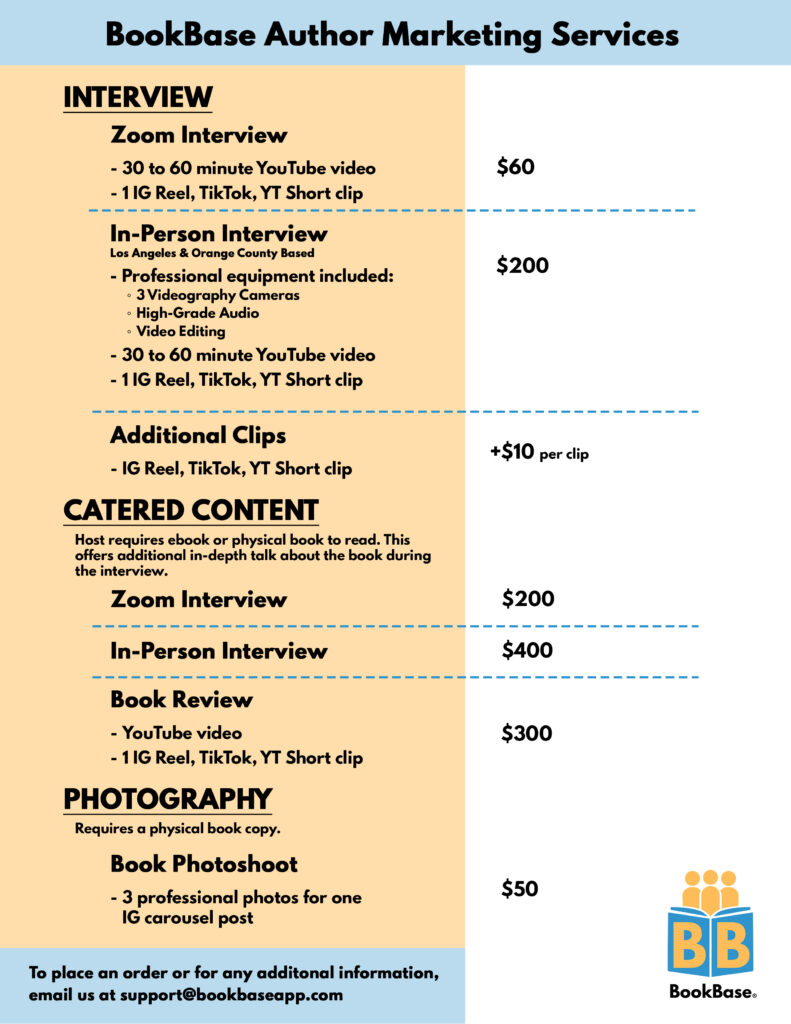 BookBase Author Marketing Services

INTERVIEW

Zoom Interview

- 30 to 60 minute YouTube video
- 1 IG Reel, TikTok, YT Short clip

$60

In-Person Interview
Los Angeles & Orange County Based

- Professional equipment included:
◦ 3 Videography Cameras
◦ High-Grade Audio
◦ Video Editing
- 30 to 60 minute YouTube video
- 1 IG Reel, TikTok, YT Short clip

$200

Additional Clips

- IG Reel, TikTok, YT Short clip

+$10 per clip

CATERED CONTENT

Host requires ebook or physical book to read. This offers additional in-depth talk about the book during the interview.

Zoom Interview

$200

In-Person Interview

$400

Book Review

- YouTube video
- 1 IG Reel, TikTok, YT Short clip

$300

PHOTOGRAPHY

Requires a physical book copy.

Book Photoshoot

- 3 professional photos for one IG carousel post

$50

To place an order or for any additonal information, email us at support@bookbaseapp.com

BB
BookBase®